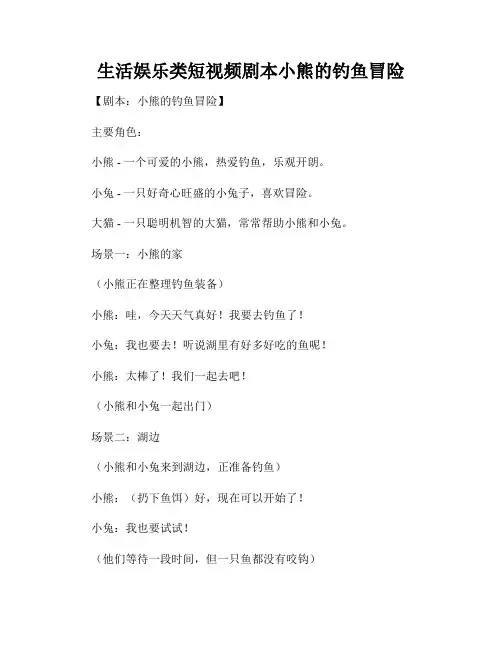 生活娱乐类短视频剧本小熊的钓鱼冒险

【剧本：小熊的钓鱼冒险】

主要角色：

小熊 - 一个可爱的小熊，热爱钓鱼，乐观开朗。

小兔 - 一只好奇心旺盛的小兔子，喜欢冒险。

大猫 - 一只聪明机智的大猫，常常帮助小熊和小兔。

场景一：小熊的家

（小熊正在整理钓鱼装备）

小熊：哇，今天天气真好！我要去钓鱼了！

小兔：我也要去！听说湖里有好多好吃的鱼呢！

小熊：太棒了！我们一起去吧！

（小熊和小兔一起出门）

场景二：湖边

（小熊和小兔来到湖边，正准备钓鱼）

小熊：（扔下鱼饵）好，现在可以开始了！

小兔：我也要试试！

（他们等待一段时间，但一只鱼都没有咬钩）